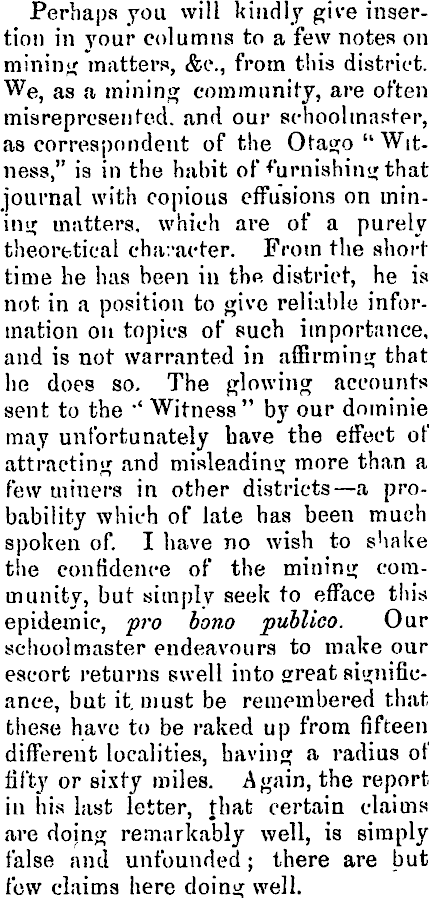 Perhaps you will kindly give insertion in your columns to a few notes on mining matters, &c., from this district. We, as a mining community, are often misrepresented, and our schoolmaster, as correspondent of the Otago "Witness," is in the habit of furnishing that journal with copious effusions on mining matters, which are of a purely theoretical character. From the short time he has been in the district, he is not in a position to give reliable information on topics of such importance, and is not warranted in affirming that he does so. The glowing accounts sent to the "Witness" by our dominie may unfortunately have the effect of attracting and misleading more than a few miners in other districts—a probability which of late has been much spoken of. I have no wish to shake the confidence of the mining community, but simply seek to efface this epidemic, pro bono publico. Our schoolmaster endeavours to make our escort returns swell into great significance, but it must be remembered that these have to be raked up from fifteen different localities, having a radius of fifty or sixty miles. Again, the report in his last letter, that certain claims are doing remarkably well, is simply false and unfounded; there are but few claims here doing well.